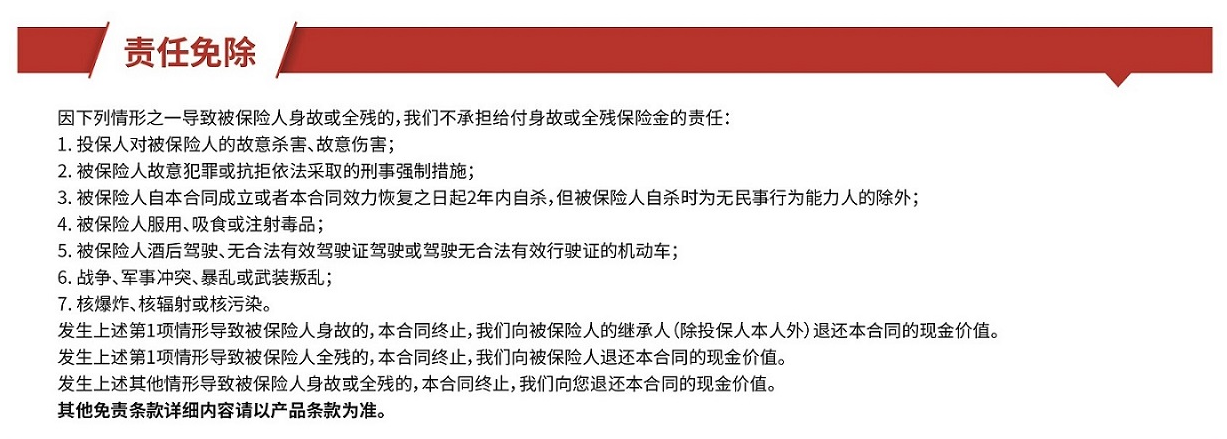 责任免除

因下列情形之一导致被保险人身故或全残的，我们不承担给付身故或全残保险金的责任：
1. 投保人对被保险人的故意杀害、故意伤害；
2. 被保险人故意犯罪或抗拒依法采取的刑事强制措施；
3. 被保险人自本合同成立或者本合同效力恢复之日起2年内自杀，但被保险人自杀时为无民事行为能力人的除外；
4. 被保险人服用、吸食或注射毒品；
5. 被保险人酒后驾驶、无合法有效驾驶证驾驶或驾驶无合法有效行驶证的机动车；
6. 战争、军事冲突、暴乱或武装叛乱；
7. 核爆炸、核辐射或核污染。
发生上述第1项情形导致被保险人身故的，本合同终止，我们向被保险人的继承人（除投保人本人外）退还本合同的现金价值。
发生上述第1项情形导致被保险人全残的，本合同终止，我们向被保险人退还本合同的现金价值。
发生上述其他情形导致被保险人身故或全残的，本合同终止，我们向您退还本合同的现金价值。
其他免责条款详细内容请以产品条款为准。